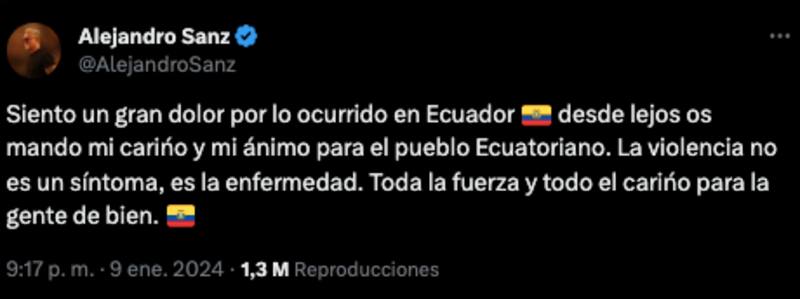 Alejandro Sanz
@AlejandroSanz

Siento un gran dolor por lo ocurrido en Ecuador 🇪🇨 desde lejos os mando mi cariño y mi ánimo para el pueblo Ecuatoriano. La violencia no es un síntoma, es la enfermedad. Toda la fuerza y todo el cariño para la gente de bien. 🇪🇨

9:17 p. m. · 9 ene. 2024 · 1,3 M Reproducciones